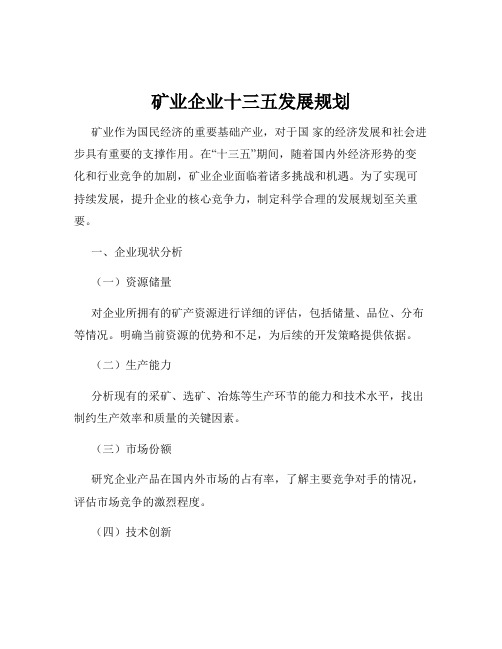 矿业企业十三五发展规划

矿业作为国民经济的重要基础产业，对于国 家的经济发展和社会进步具有重要的支撑作用。在“十三五”期间，随着国内外经济形势的变化和行业竞争的加剧，矿业企业面临着诸多挑战和机遇。为了实现可持续发展，提升企业的核心竞争力，制定科学合理的发展规划至关重要。

一、企业现状分析

（一）资源储量

对企业所拥有的矿产资源进行详细的评估，包括储量、品位、分布等情况。明确当前资源的优势和不足，为后续的开发策略提供依据。

（二）生产能力

分析现有的采矿、选矿、冶炼等生产环节的能力和技术水平，找出制约生产效率和质量的关键因素。

（三）市场份额

研究企业产品在国内外市场的占有率，了解主要竞争对手的情况，评估市场竞争的激烈程度。

（四）技术创新